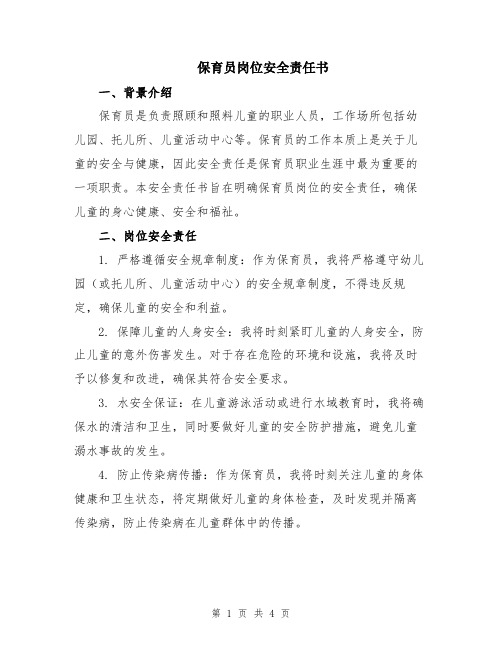 保育员岗位安全责任书

一、背景介绍

保育员是负责照顾和照料儿童的职业人员，工作场所包括幼儿园、托儿所、儿童活动中心等。保育员的工作本质上是关于儿童的安全与健康，因此安全责任是保育员职业生涯中最为重要的一项职责。本安全责任书旨在明确保育员岗位的安全责任，确保儿童的身心健康、安全和福祉。

二、岗位安全责任

1. 严格遵循安全规章制度：作为保育员，我将严格遵守幼儿园（或托儿所、儿童活动中心）的安全规章制度，不得违反规定，确保儿童的安全和利益。

2. 保障儿童的人身安全：我将时刻紧盯儿童的人身安全，防止儿童的意外伤害发生。对于存在危险的环境和设施，我将及时予以修复和改进，确保其符合安全要求。

3. 水安全保证：在儿童游泳活动或进行水域教育时，我将确保水的清洁和卫生，同时要做好儿童的安全防护措施，避免儿童溺水事故的发生。

4. 防止传染病传播：作为保育员，我将时刻关注儿童的身体健康和卫生状态，将定期做好儿童的身体检查，及时发现并隔离传染病，防止传染病在儿童群体中的传播。

第 1 页 共 4 页